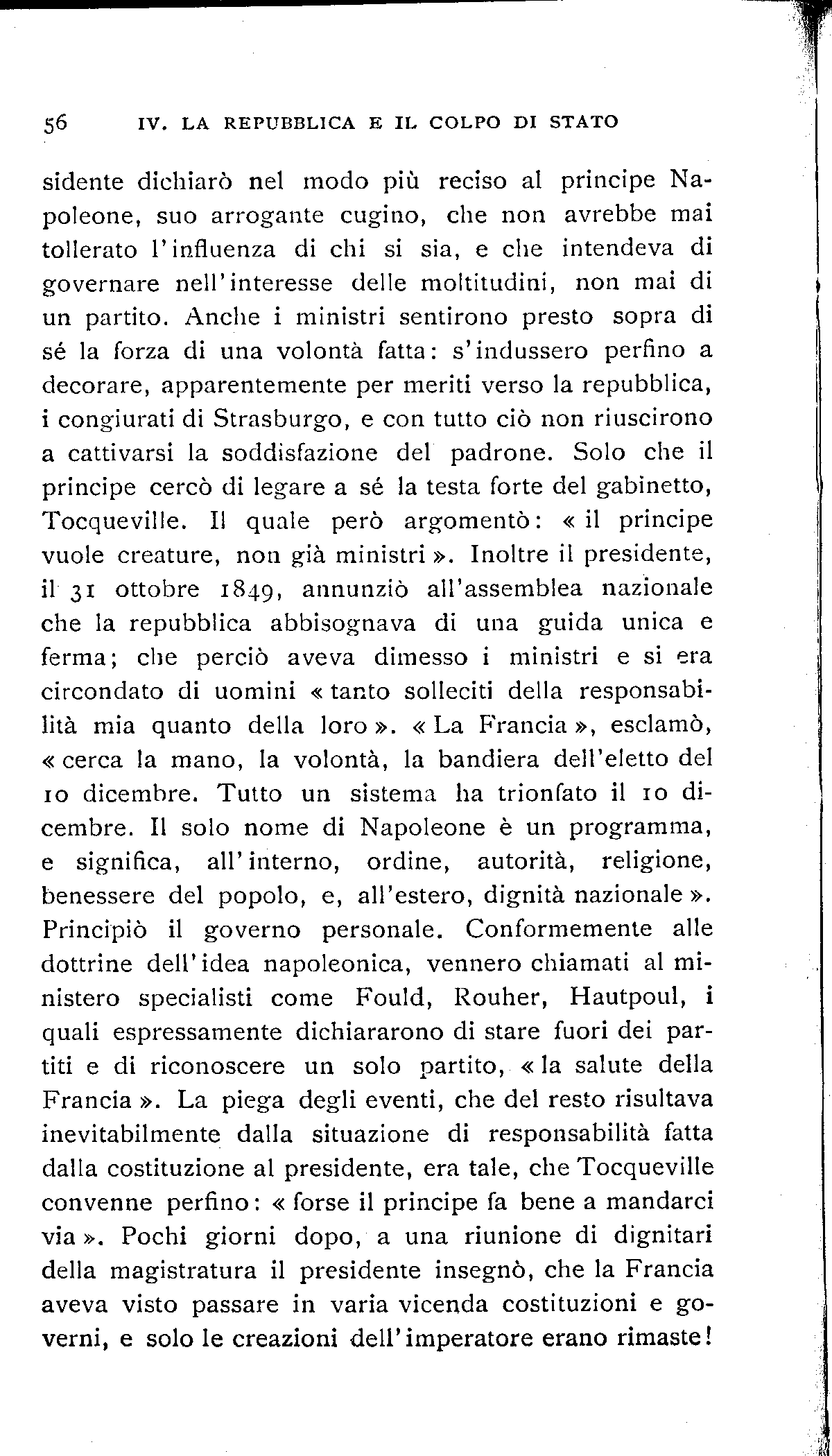 56 IV. LA REPUBBLICA E IL COLPO DI STATO

sidente dichiarò nel modo più reciso al principe Napoleone, suo arrogante cugino, che non avrebbe mai tollerato l'influenza di chi si sia, e che intendeva di governare nell'interesse delle moltitudini, non mai di un partito. Anche i ministri sentirono presto sopra di sé la forza di una volontà fatta: s'indussero perfino a decorare, apparentemente per meriti verso la repubblica, i congiurati di Strasburgo, e con tutto ciò non riuscirono a cattivarsi la soddisfazione del padrone. Solo che il principe cercò di legare a sé la testa forte del gabinetto, Tocqueville. Il quale però argomentò: « il principe vuole creature, non già ministri ». Inoltre il presidente, il 31 ottobre 1849, annunziò all'assemblea nazionale che la repubblica abbisognava di una guida unica e ferma; che perciò aveva dimesso i ministri e si era circondato di uomini « tanto solleciti della responsabilità mia quanto della loro ». « La Francia », esclamò, « cerca la mano, la volontà, la bandiera dell'eletto del 10 dicembre. Tutto un sistema ha trionfato il 10 dicembre. Il solo nome di Napoleone è un programma, e significa, all'interno, ordine, autorità, religione, benessere del popolo, e, all'estero, dignità nazionale ». Principiò il governo personale. Conformemente alle dottrine dell'idea napoleonica, vennero chiamati al ministero specialisti come Fould, Rouher, Hautpoul, i quali espressamente dichiararono di stare fuori dei partiti e di riconoscere un solo partito, « la salute della Francia ». La piega degli eventi, che del resto risultava inevitabilmente dalla situazione di responsabilità fatta dalla costituzione al presidente, era tale, che Tocqueville convenne perfino: « forse il principe fa bene a mandarci via ». Pochi giorni dopo, a una riunione di dignitari della magistratura il presidente insegnò, che la Francia aveva visto passare in varia vicenda costituzioni e governi, e solo le creazioni dell'imperatore erano rimaste!